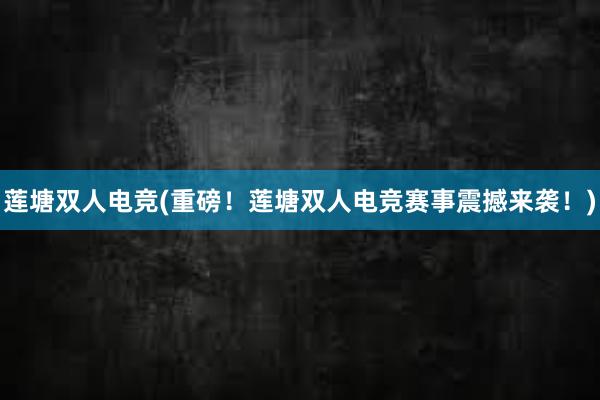 莲塘双人电竞(重磅！莲塘双人电竞赛事震撼来袭！)